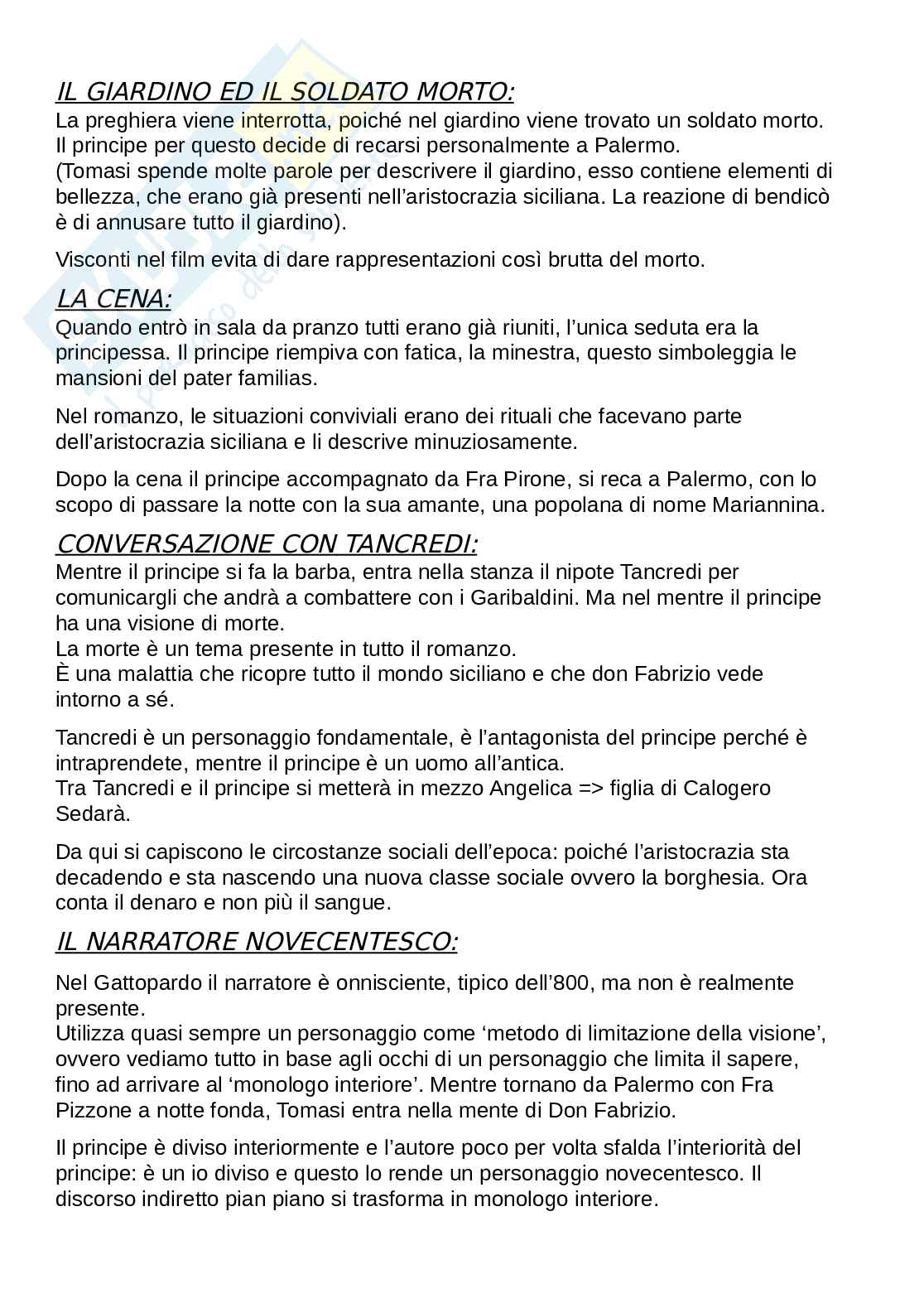 IL GIARDINO ED IL SOLDATO MORTO:
La preghiera viene interrotta, poiché nel giardino viene trovato un soldato morto. Il principe per questo decide di recarsi personalmente a Palermo.
(Tomasi spende molte parole per descrivere il giardino, esso contiene elementi di bellezza, che erano già presenti nell'aristocrazia siciliana. La reazione di bendicò è di annusare tutto il giardino).

Visconti nel film evita di dare rappresentazioni così brutta del morto.

LA CENA:
Quando entrò in sala da pranzo tutti erano già riuniti, l'unica seduta era la principessa. Il principe riempiva con fatica, la minestra, questo simboleggia le mansioni del pater familias.

Nel romanzo, le situazioni conviviali erano dei rituali che facevano parte dell'aristocrazia siciliana e li descrive minuziosamente.

Dopo la cena il principe accompagnato da Fra Pirone, si reca a Palermo, con lo scopo di passare la notte con la sua amante, una popolana di nome Mariannina.

CONVERSAZIONE CON TANCREDI:
Mentre il principe si fa la barba, entra nella stanza il nipote Tancredi per comunicargli che andrà a combattere con i Garibaldini. Ma nel mentre il principe ha una visione di morte.
La morte è un tema presente in tutto il romanzo.
È una malattia che ricopre tutto il mondo siciliano e che don Fabrizio vede intorno a sé.

Tancredi è un personaggio fondamentale, è l'antagonista del principe perché è intraprendete, mentre il principe è un uomo all'antica.
Tra Tancredi e il principe si metterà in mezzo Angelica => figlia di Calogero Sedarà.

Da qui si capiscono le circostanze sociali dell'epoca: poiché l'aristocrazia sta decadendo e sta nascendo una nuova classe sociale ovvero la borghesia. Ora conta il denaro e non più il sangue.

IL NARRATORE NOVECENTESCO:

Nel Gattopardo il narratore è onnisciente, tipico dell'800, ma non è realmente presente.
Utilizza quasi sempre un personaggio come 'metodo di limitazione della visione', ovvero vediamo tutto in base agli occhi di un personaggio che limita il sapere, fino ad arrivare al 'monologo interiore'. Mentre tornano da Palermo con Fra Pizzone a notte fonda, Tomasi entra nella mente di Don Fabrizio.

Il principe è diviso interiormente e l'autore poco per volta sfalda l'interiorità del principe: è un io diviso e questo lo rende un personaggio novecentesco. Il discorso indiretto pian piano si trasforma in monologo interiore.